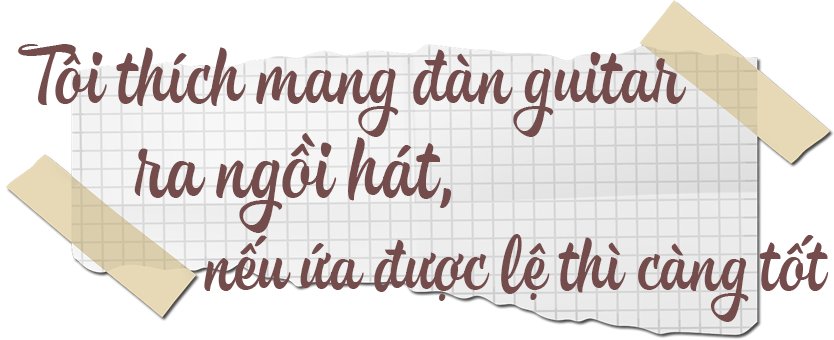 Tôi thích mang đàn guitar ra ngồi hát, nếu ứa được lệ thì càng tốt